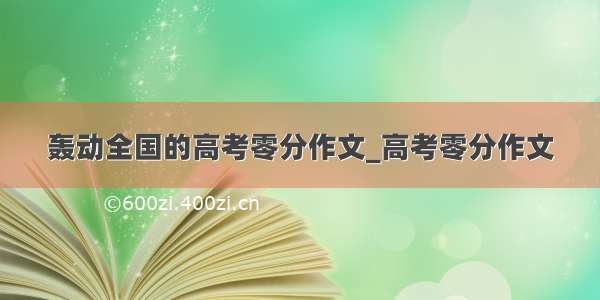 轰动全国的高考零分作文_高考零分作文

©600zi.400zi.cn